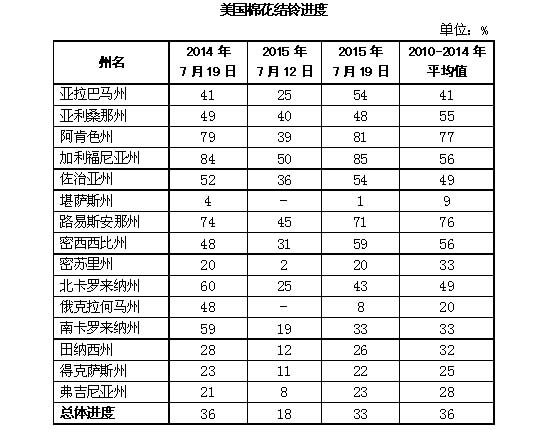 美国棉花结铃进度

单位：%

| 州名 | 2014 年 7 月 19 日 | 2015 年 7 月 12 日 | 2015 年 7 月 19 日 | 2010-2014 年 平均值 |
|---|---|---|---|---|
| 亚拉巴马州 | 41 | 25 | 54 | 41 |
| 亚利桑那州 | 49 | 40 | 48 | 55 |
| 阿肯色州 | 79 | 39 | 81 | 77 |
| 加利福尼亚州 | 84 | 50 | 85 | 56 |
| 佐治亚州 | 52 | 36 | 54 | 49 |
| 堪萨斯州 | 4 | - | 1 | 9 |
| 路易斯安那州 | 74 | 45 | 71 | 76 |
| 密西西比州 | 48 | 31 | 59 | 56 |
| 密苏里州 | 20 | 2 | 20 | 33 |
| 北卡罗来纳州 | 60 | 25 | 43 | 49 |
| 俄克拉何马州 | 48 | - | 8 | 20 |
| 南卡罗来纳州 | 59 | 19 | 33 | 33 |
| 田纳西州 | 28 | 12 | 26 | 32 |
| 得克萨斯州 | 23 | 11 | 22 | 25 |
| 弗吉尼亚州 | 21 | 8 | 23 | 28 |
| 总体进度 | 36 | 18 | 33 | 36 |